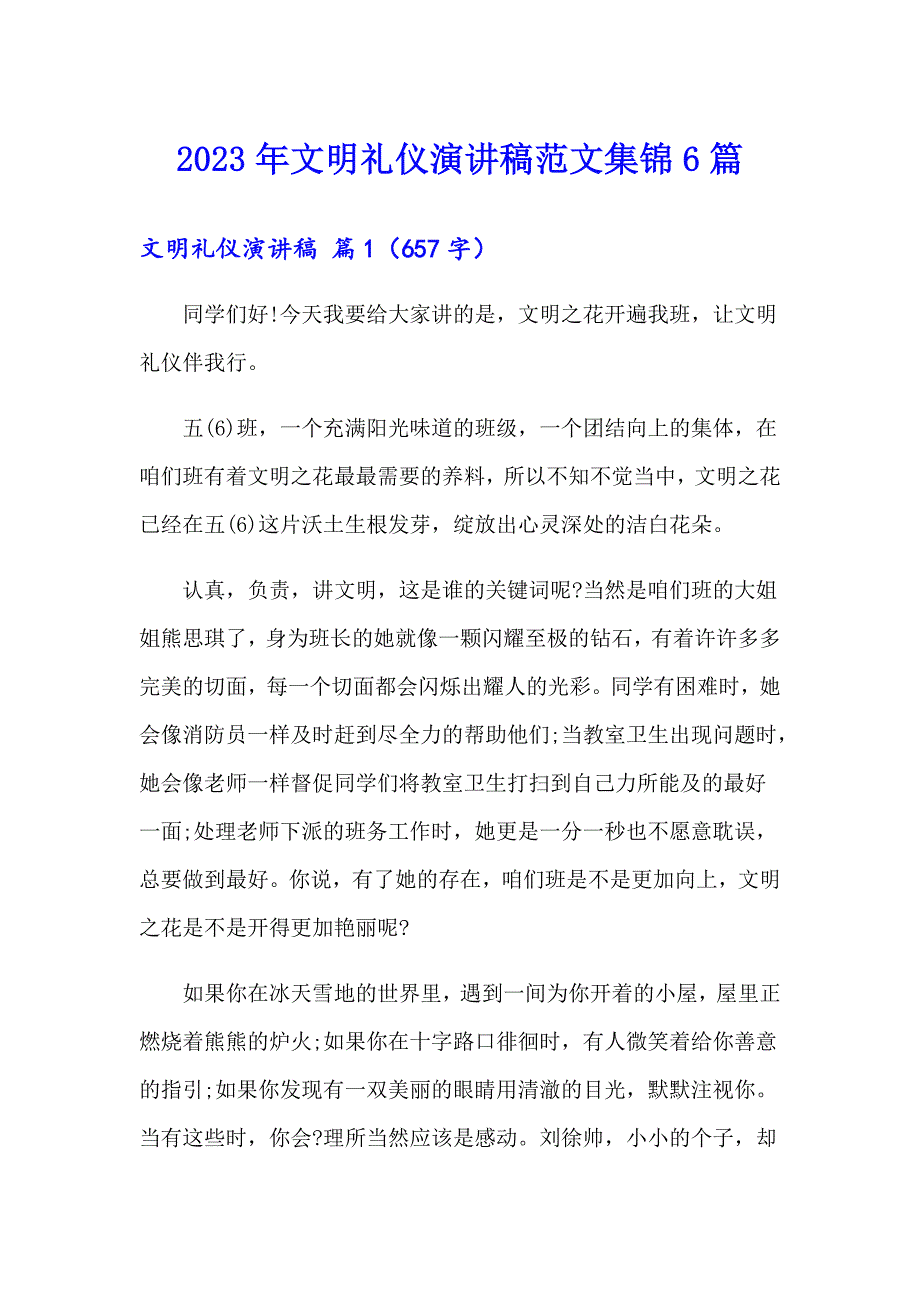 2023年文明礼仪演讲稿范文集锦6篇

文明礼仪演讲稿 篇1（657字）

同学们好!今天我要给大家讲的是，文明之花开遍我班，让文明礼仪伴我行。

五(6)班，一个充满阳光味道的班级，一个团结向上的集体，在咱们班有着文明之花最最需要的养料，所以不知不觉当中，文明之花已经在五(6)这片沃土生根发芽，绽放出心灵深处的洁白花朵。

认真，负责，讲文明，这是谁的关键词呢?当然是咱们班的大姐姐熊思琪了，身为班长的她就像一颗闪耀至极的钻石，有着许许多多完美的切面，每一个切面都会闪烁出耀人的光彩。同学有困难时，她会像消防员一样及时赶到尽全力的帮助他们;当教室卫生出现问题时，她会像老师一样督促同学们将教室卫生打扫到自己力所能及的最好一面;处理老师下派的班务工作时，她更是一分一秒也不愿意耽误，总要做到最好。你说，有了她的存在，咱们班是不是更加向上，文明之花是不是开得更加艳丽呢?

如果你在冰天雪地的世界里，遇到一间为你开着的小屋，屋里正燃烧着熊熊的炉火;如果你在十字路口徘徊时，有人微笑着给你善意的指引;如果你发现有一双美丽的眼睛用清澈的目光，默默注视你。当有这些时，你会?理所当然应该是感动。刘徐帅，小小的个子，却